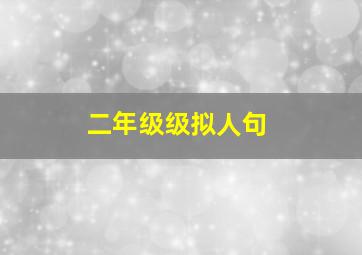 二年级级拟人句